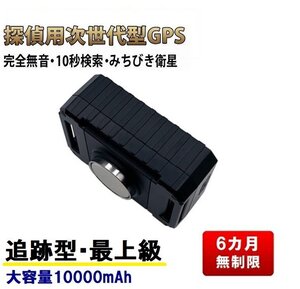 探偵用次世代型GPS

完全無音・10秒検索・みちびき衛星

追跡型・最上級

大容量10000mAh

6カ月
無制限